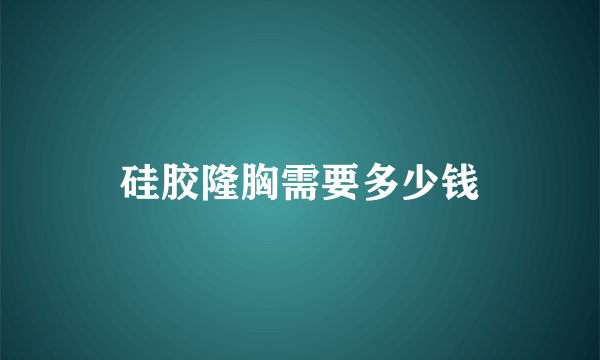 硅胶隆胸需要多少钱